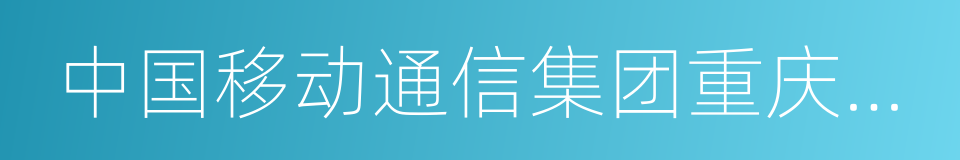 中国移动通信集团重庆...